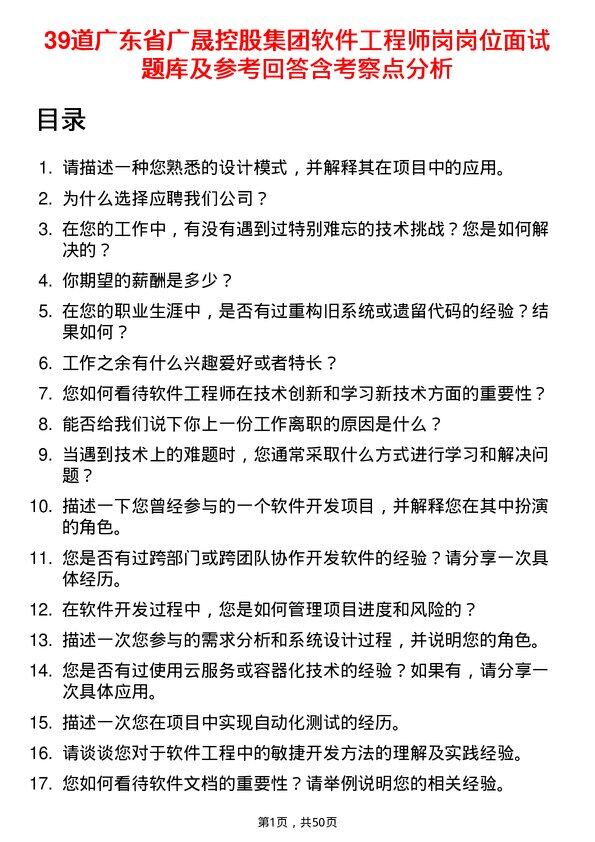 39道广东省广晟控股集团软件工程师岗岗位面试题库及参考回答含考察点分析

目录

1. 请描述一种您熟悉的设计模式，并解释其在项目中的应用。
2. 为什么选择应聘我们公司？
3. 在您的工作中，有没有遇到过特别难忘的技术挑战？您是如何解决的？
4. 你期望的薪酬是多少？
5. 在您的职业生涯中，是否有过重构旧系统或遗留代码的经验？结果如何？
6. 工作之余有什么兴趣爱好或者特长？
7. 您如何看待软件工程师在技术创新和学习新技术方面的重要性？
8. 能否给我们说下你上一份工作离职的原因是什么？
9. 当遇到技术上的难题时，您通常采取什么方式进行学习和解决问题？
10. 描述一下您曾经参与的一个软件开发项目，并解释您在其中扮演的角色。
11. 您是否有过跨部门或跨团队协作开发软件的经验？请分享一次具体经历。
12. 在软件开发过程中，您是如何管理项目进度和风险的？
13. 描述一次您参与的需求分析和系统设计过程，并说明您的角色。
14. 您是否有过使用云服务或容器化技术的经验？如果有，请分享一次具体应用。
15. 描述一次您在项目中实现自动化测试的经历。
16. 请谈谈您对于软件工程中的敏捷开发方法的理解及实践经验。
17. 您如何看待软件文档的重要性？请举例说明您的相关经验。

第1页，共50页